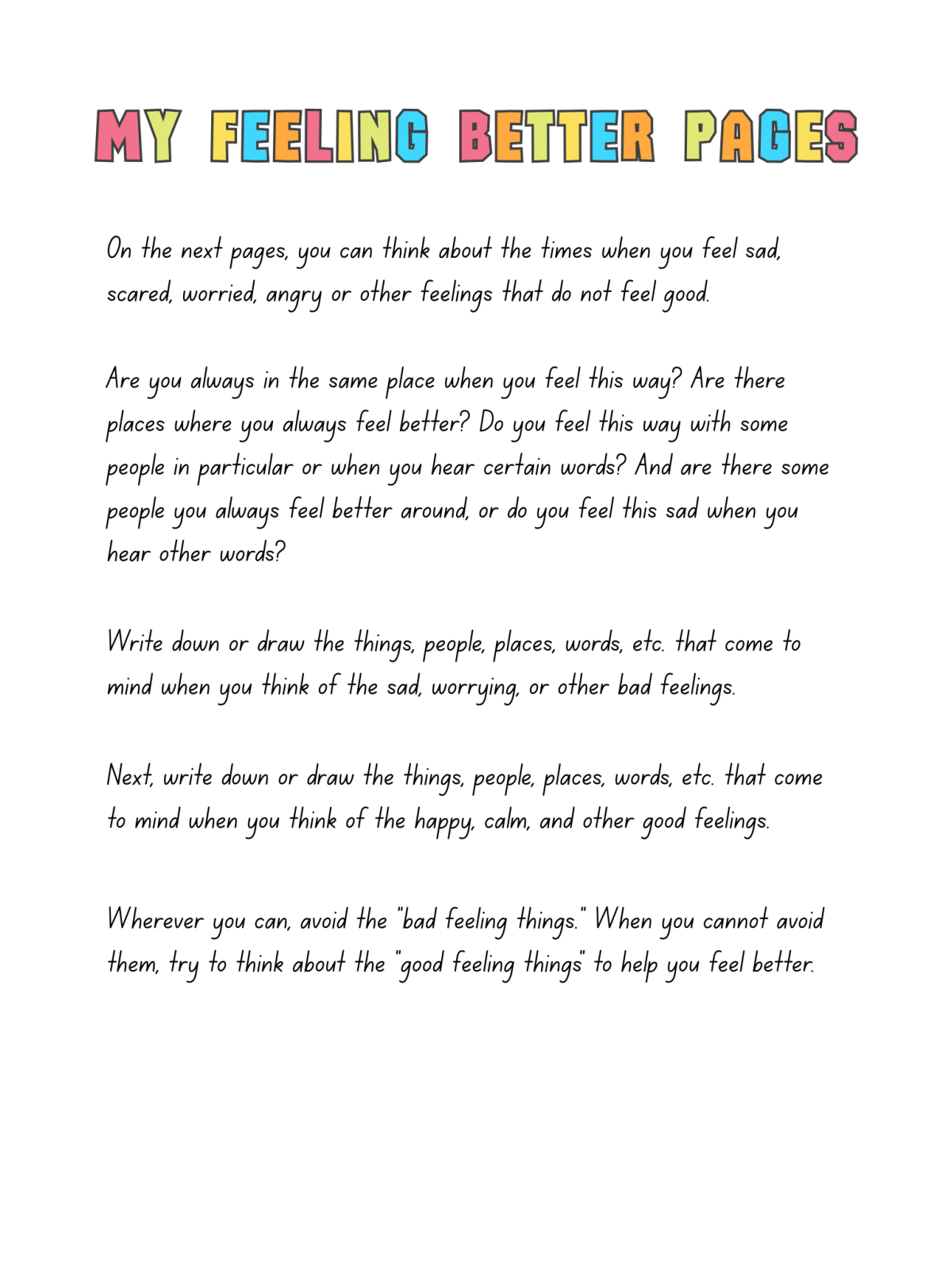 MY FEELING BETTER PAGES

On the next pages, you can think about the times when you feel sad, scared, worried, angry or other feelings that do not feel good.

Are you always in the same place when you feel this way? Are there places where you always feel better? Do you feel this way with some people in particular or when you hear certain words? And are there some people you always feel better around, or do you feel this sad when you hear other words?

Write down or draw the things, people, places, words, etc. that come to mind when you think of the sad, worrying, or other bad feelings.

Next, write down or draw the things, people, places, words, etc. that come to mind when you think of the happy, calm, and other good feelings.

Wherever you can, avoid the "bad feeling things." When you cannot avoid them, try to think about the "good feeling things" to help you feel better.